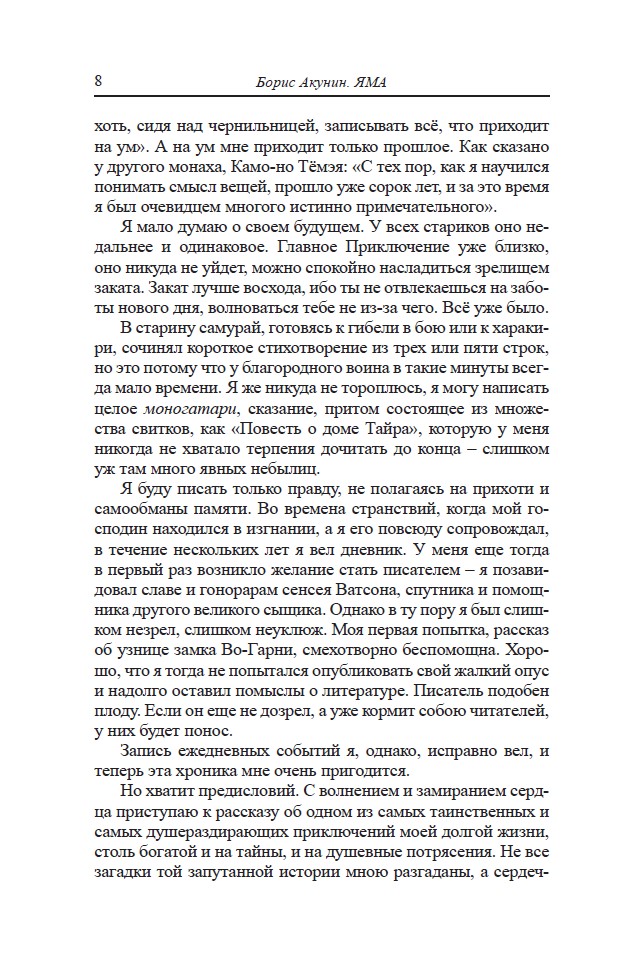 8 Борис Акунин. ЯМА

хоть, сидя над чернильницей, записывать всё, что приходит на ум». А на ум мне приходит только прошлое. Как сказано у другого монаха, Камо-но Тёмэя: «С тех пор, как я научился понимать смысл вещей, прошло уже сорок лет, и за это время я был очевидцем многого истинно примечательного».

Я мало думаю о своем будущем. У всех стариков оно недальнее и одинаковое. Главное Приключение уже близко, оно никуда не уйдет, можно спокойно насладиться зрелищем заката. Закат лучше восхода, ибо ты не отвлекаешься на заботы нового дня, волноваться тебе не из-за чего. Всё уже было.

В старину самурай, готовясь к гибели в бою или к харакири, сочинял короткое стихотворение из трех или пяти строк, но это потому что у благородного воина в такие минуты всегда мало времени. Я же никуда не тороплюсь, я могу написать целое моногатари, сказание, притом состоящее из множества свитков, как «Повесть о доме Тайра», которую у меня никогда не хватало терпения дочитать до конца – слишком уж там много явных небылиц.

Я буду писать только правду, не полагаясь на прихоти и самообманы памяти. Во времена странствий, когда мой господин находился в изгнании, а я его повсюду сопровождал, в течение нескольких лет я вел дневник. У меня еще тогда в первый раз возникло желание стать писателем – я позавидовал славе и гонорарам сенсея Ватсона, спутника и помощника другого великого сыщика. Однако в ту пору я был слишком незрел, слишком неуклюж. Моя первая попытка, рассказ об узнице замка Во-Гарни, смехотворно беспомощна. Хорошо, что я тогда не попытался опубликовать свой жалкий опус и надолго оставил помыслы о литературе. Писатель подобен плоду. Если он еще не дозрел, а уже кормит собою читателей, у них будет понос.

Запись ежедневных событий я, однако, исправно вел, и теперь эта хроника мне очень пригодится.

Но хватит предисловий. С волнением и замиранием сердца приступаю к рассказу об одном из самых таинственных и самых душераздирающих приключений моей долгой жизни, столь богатой и на тайны, и на душевные потрясения. Не все загадки той запутанной истории мною разгаданы, а сердеч-